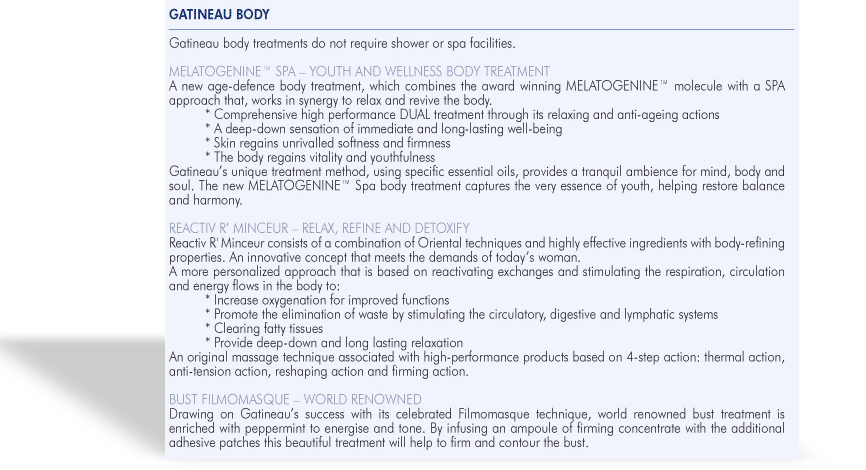 GATINEAU BODY

Gatineau body treatments do not require shower or spa facilities.

MELATOGENINE™ SPA – YOUTH AND WELLNESS BODY TREATMENT

A new age-defence body treatment, which combines the award winning MELATOGENINE™ molecule with a SPA approach that, works in synergy to relax and revive the body.

* Comprehensive high performance DUAL treatment through its relaxing and anti-ageing actions
* A deep-down sensation of immediate and long-lasting well-being
* Skin regains unrivalled softness and firmness
* The body regains vitality and youthfulness

Gatineau's unique treatment method, using specific essential oils, provides a tranquil ambience for mind, body and soul. The new MELATOGENINE™ Spa body treatment captures the very essence of youth, helping restore balance and harmony.

REACTIV R' MINCEUR – RELAX, REFINE AND DETOXIFY

Reactiv R' Minceur consists of a combination of Oriental techniques and highly effective ingredients with body-refining properties. An innovative concept that meets the demands of today's woman.

A more personalized approach that is based on reactivating exchanges and stimulating the respiration, circulation and energy flows in the body to:

* Increase oxygenation for improved functions
* Promote the elimination of waste by stimulating the circulatory, digestive and lymphatic systems
* Clearing fatty tissues
* Provide deep-down and long lasting relaxation

An original massage technique associated with high-performance products based on 4-step action: thermal action, anti-tension action, reshaping action and firming action.

BUST FILMOMASQUE – WORLD RENOWNED

Drawing on Gatineau's success with its celebrated Filmomasque technique, world renowned bust treatment is enriched with peppermint to energise and tone. By infusing an ampoule of firming concentrate with the additional adhesive patches this beautiful treatment will help to firm and contour the bust.